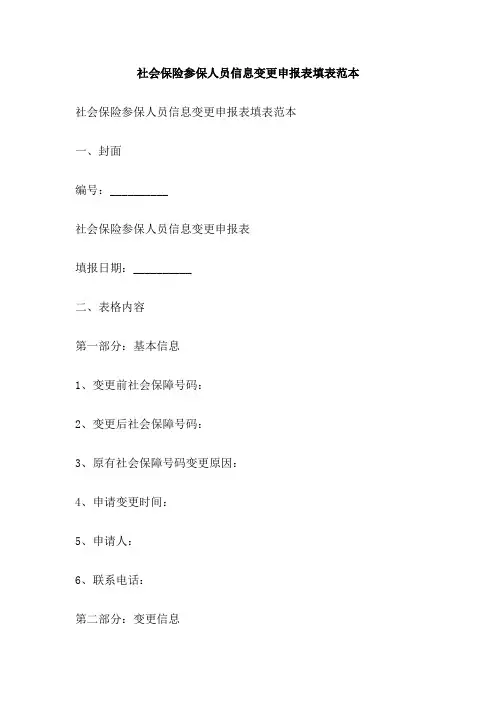 社会保险参保人员信息变更申报表填表范本

社会保险参保人员信息变更申报表填表范本

一、封面

编号：__________

社会保险参保人员信息变更申报表

填报日期：__________

二、表格内容

第一部分：基本信息

1、变更前社会保障号码：

2、变更后社会保障号码：

3、原有社会保障号码变更原因：

4、申请变更时间：

5、申请人：

6、联系电话：

第二部分：变更信息